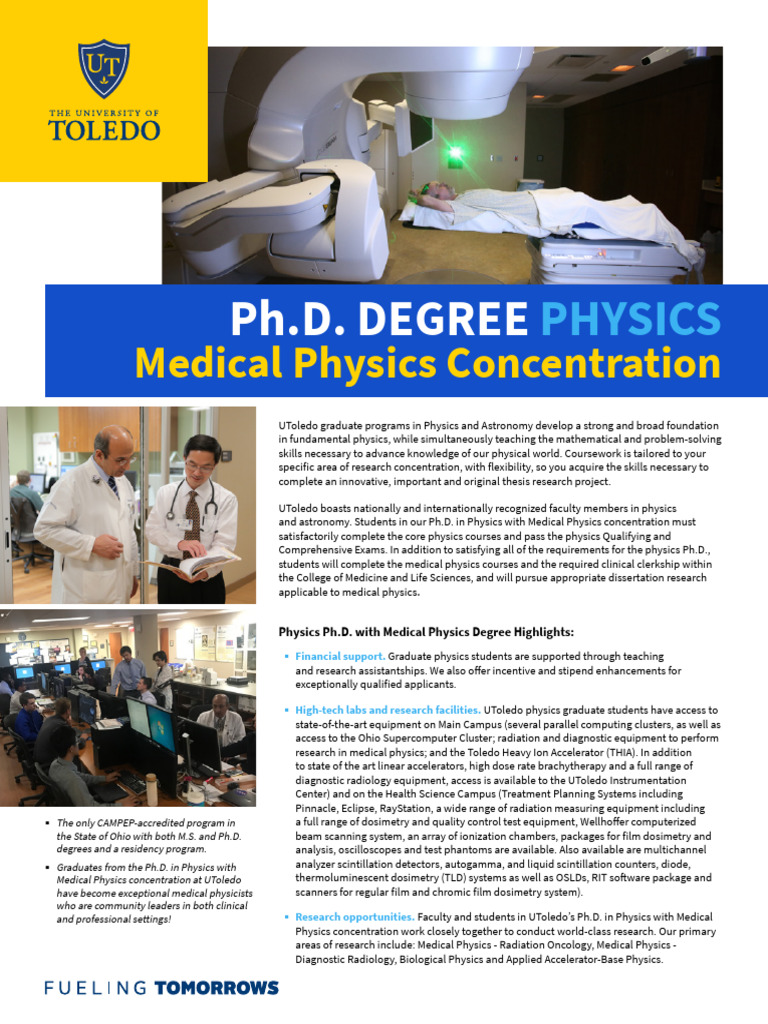 UT
THE UNIVERSITY OF
TOLEDO

Ph.D. DEGREE PHYSICS
Medical Physics Concentration

UToledo graduate programs in Physics and Astronomy develop a strong and broad foundation in fundamental physics, while simultaneously teaching the mathematical and problem-solving skills necessary to advance knowledge of our physical world. Coursework is tailored to your specific area of research concentration, with flexibility, so you acquire the skills necessary to complete an innovative, important and original thesis research project.

UToledo boasts nationally and internationally recognized faculty members in physics and astronomy. Students in our Ph.D. in Physics with Medical Physics concentration must satisfactorily complete the core physics courses and pass the physics Qualifying and Comprehensive Exams. In addition to satisfying all of the requirements for the physics Ph.D., students will complete the medical physics courses and the required clinical clerkship within the College of Medicine and Life Sciences, and will pursue appropriate dissertation research applicable to medical physics.

Physics Ph.D. with Medical Physics Degree Highlights:

▪ Financial support. Graduate physics students are supported through teaching and research assistantships. We also offer incentive and stipend enhancements for exceptionally qualified applicants.

▪ High-tech labs and research facilities. UToledo physics graduate students have access to state-of-the-art equipment on Main Campus (several parallel computing clusters, as well as access to the Ohio Supercomputer Cluster; radiation and diagnostic equipment to perform research in medical physics; and the Toledo Heavy Ion Accelerator (THIA). In addition to state of the art linear accelerators, high dose rate brachytherapy and a full range of diagnostic radiology equipment, access is available to the UToledo Instrumentation Center) and on the Health Science Campus (Treatment Planning Systems including Pinnacle, Eclipse, RayStation, a wide range of radiation measuring equipment including a full range of dosimetry and quality control test equipment, Wellhoffer computerized beam scanning system, an array of ionization chambers, packages for film dosimetry and analysis, oscilloscopes and test phantoms are available. Also available are multichannel analyzer scintillation detectors, autogamma, and liquid scintillation counters, diode, thermoluminescent dosimetry (TLD) systems as well as OSLDs, RIT software package and scanners for regular film and chromic film dosimetry system).

▪ Research opportunities. Faculty and students in UToledo's Ph.D. in Physics with Medical Physics concentration work closely together to conduct world-class research. Our primary areas of research include: Medical Physics - Radiation Oncology, Medical Physics - Diagnostic Radiology, Biological Physics and Applied Accelerator-Base Physics.

▪ The only CAMPEP-accredited program in the State of Ohio with both M.S. and Ph.D. degrees and a residency program.

▪ Graduates from the Ph.D. in Physics with Medical Physics concentration at UToledo have become exceptional medical physicists who are community leaders in both clinical and professional settings!

FUELING TOMORROWS